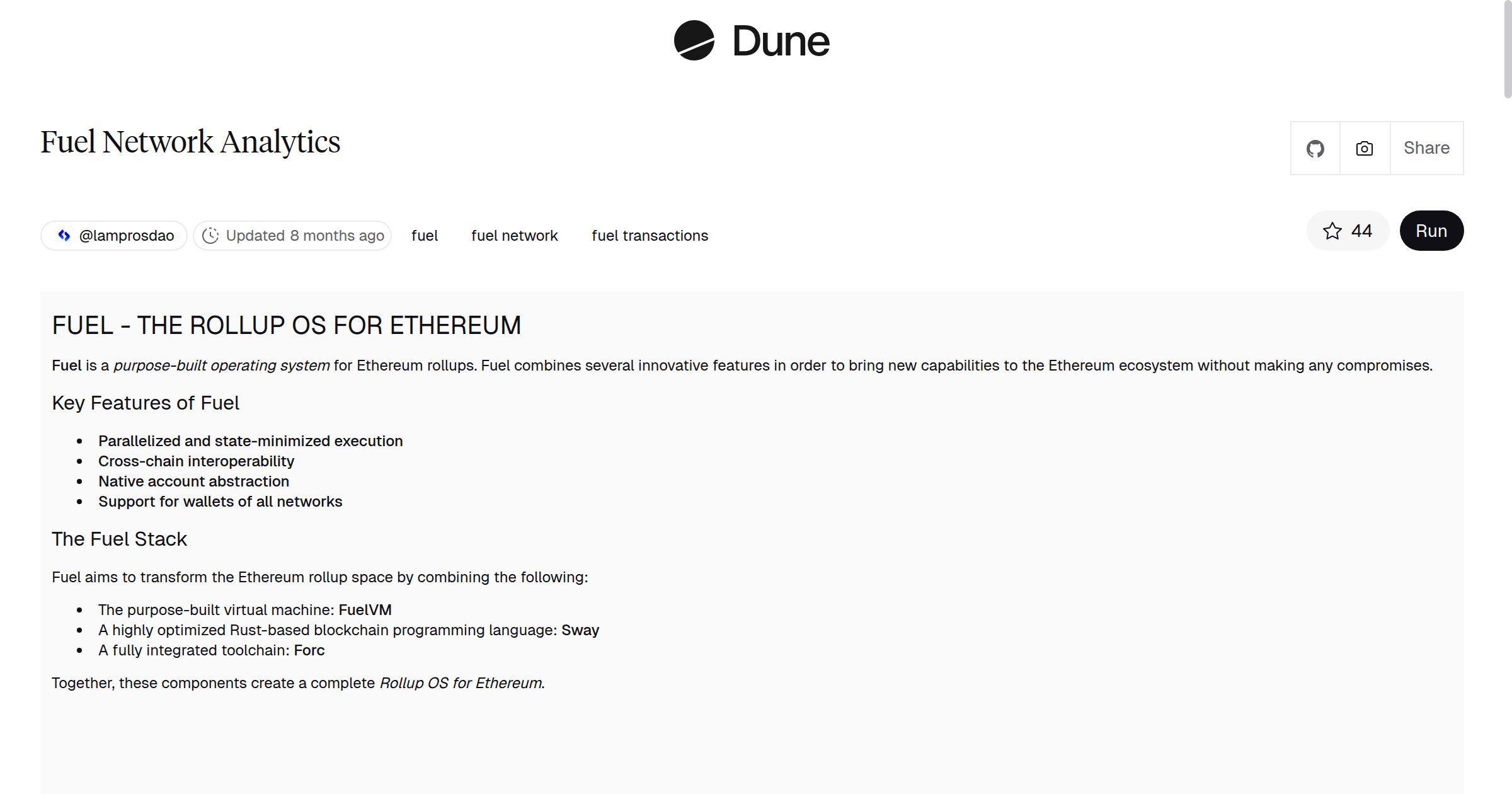 Dune

Fuel Network Analytics

Share

@lamprosdao Updated 8 months ago fuel fuel network fuel transactions

44 Run

FUEL - THE ROLLUP OS FOR ETHEREUM

Fuel is a purpose-built operating system for Ethereum rollups. Fuel combines several innovative features in order to bring new capabilities to the Ethereum ecosystem without making any compromises.

Key Features of Fuel

- Parallelized and state-minimized execution
- Cross-chain interoperability
- Native account abstraction
- Support for wallets of all networks

The Fuel Stack

Fuel aims to transform the Ethereum rollup space by combining the following:

- The purpose-built virtual machine: FuelVM
- A highly optimized Rust-based blockchain programming language: Sway
- A fully integrated toolchain: Forc

Together, these components create a complete Rollup OS for Ethereum.